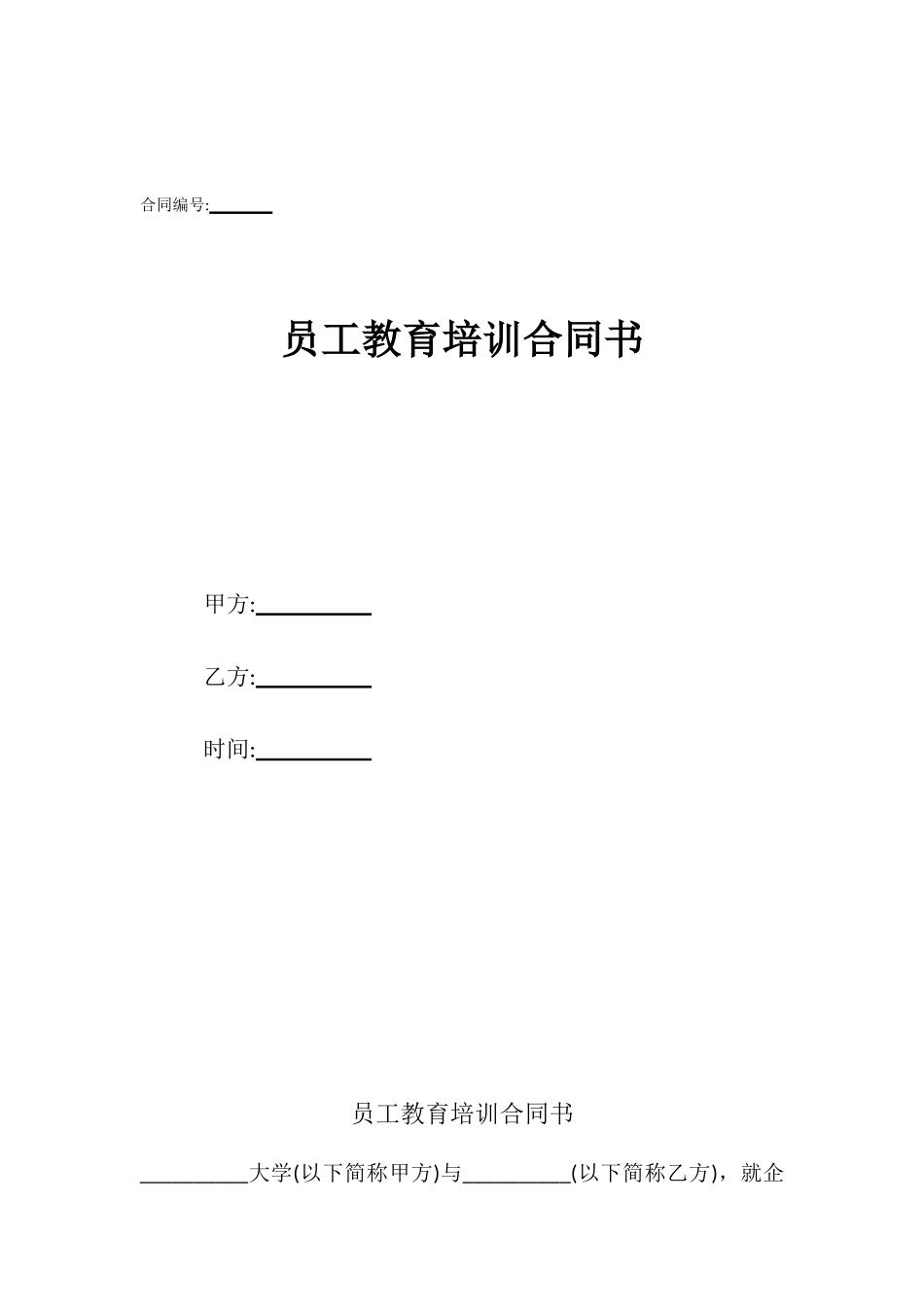 合同编号:______

员工教育培训合同书

甲方:__________

乙方:__________

时间:__________

员工教育培训合同书

__________大学(以下简称甲方)与__________(以下简称乙方)，就企